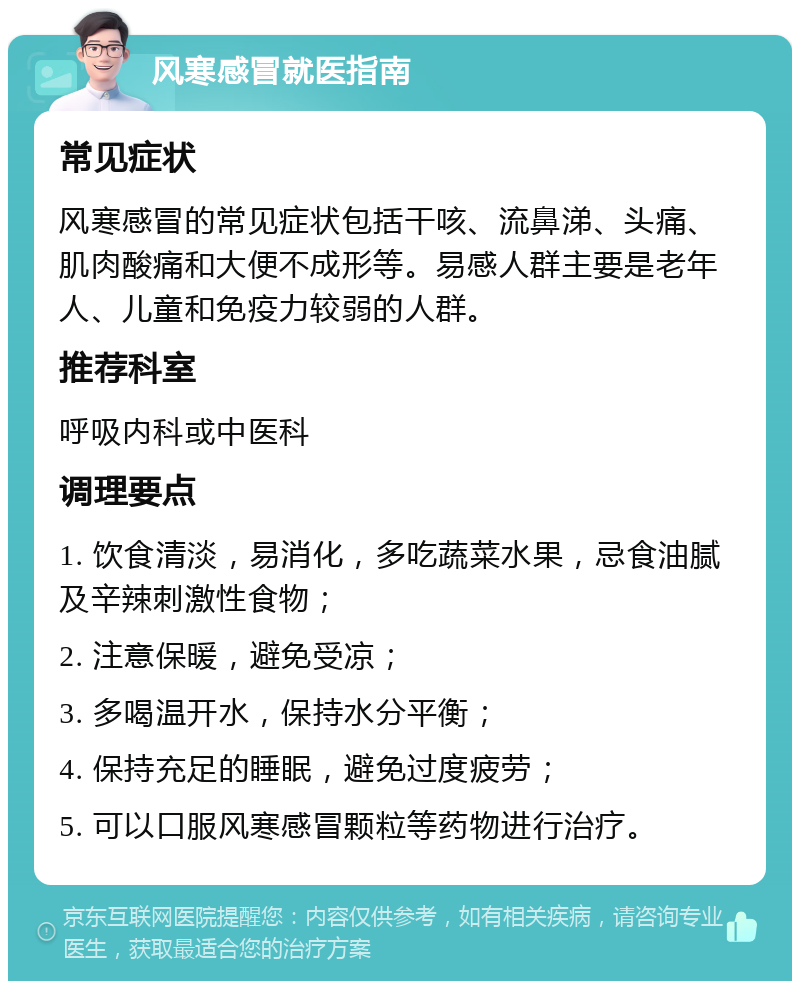 风寒感冒就医指南

常见症状

风寒感冒的常见症状包括干咳、流鼻涕、头痛、肌肉酸痛和大便不成形等。易感人群主要是老年人、儿童和免疫力较弱的人群。

推荐科室

呼吸内科或中医科

调理要点

1. 饮食清淡，易消化，多吃蔬菜水果，忌食油腻及辛辣刺激性食物；

2. 注意保暖，避免受凉；

3. 多喝温开水，保持水分平衡；

4. 保持充足的睡眠，避免过度疲劳；

5. 可以口服风寒感冒颗粒等药物进行治疗。

京东互联网医院提醒您：内容仅供参考，如有相关疾病，请咨询专业医生，获取最适合您的治疗方案